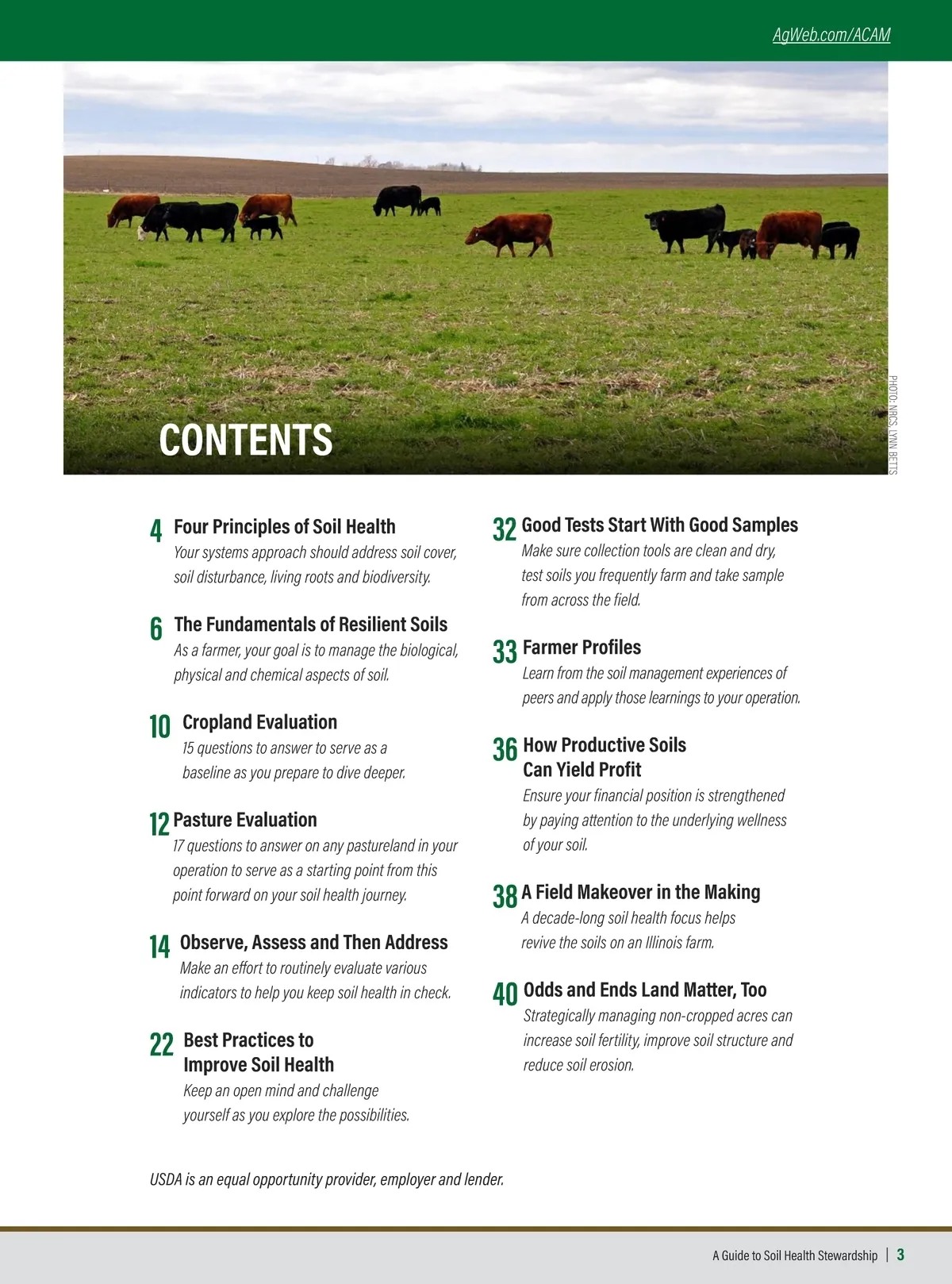 AgWeb.com/ACAM

PHOTO: NRCS, LYNN BETTS

CONTENTS

4 Four Principles of Soil Health
Your systems approach should address soil cover, soil disturbance, living roots and biodiversity.

6 The Fundamentals of Resilient Soils
As a farmer, your goal is to manage the biological, physical and chemical aspects of soil.

10 Cropland Evaluation
15 questions to answer to serve as a baseline as you prepare to dive deeper.

12 Pasture Evaluation
17 questions to answer on any pastureland in your operation to serve as a starting point from this point forward on your soil health journey.

14 Observe, Assess and Then Address
Make an effort to routinely evaluate various indicators to help you keep soil health in check.

22 Best Practices to Improve Soil Health
Keep an open mind and challenge yourself as you explore the possibilities.

32 Good Tests Start With Good Samples
Make sure collection tools are clean and dry, test soils you frequently farm and take sample from across the field.

33 Farmer Profiles
Learn from the soil management experiences of peers and apply those learnings to your operation.

36 How Productive Soils Can Yield Profit
Ensure your financial position is strengthened by paying attention to the underlying wellness of your soil.

38 A Field Makeover in the Making
A decade-long soil health focus helps revive the soils on an Illinois farm.

40 Odds and Ends Land Matter, Too
Strategically managing non-cropped acres can increase soil fertility, improve soil structure and reduce soil erosion.

USDA is an equal opportunity provider, employer and lender.

A Guide to Soil Health Stewardship | 3